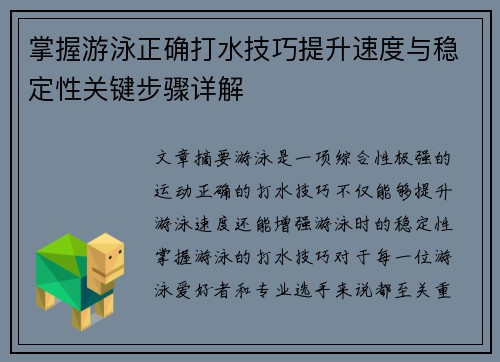 掌握游泳正确打水技巧提升速度与稳定性关键步骤详解

文章摘要游泳是一项综合性极强的运动正确的打水技巧不仅能够提升游泳速度还能增强游泳时的稳定性掌握游泳的打水技巧对于每一位游泳爱好者和专业选手来说都至关重